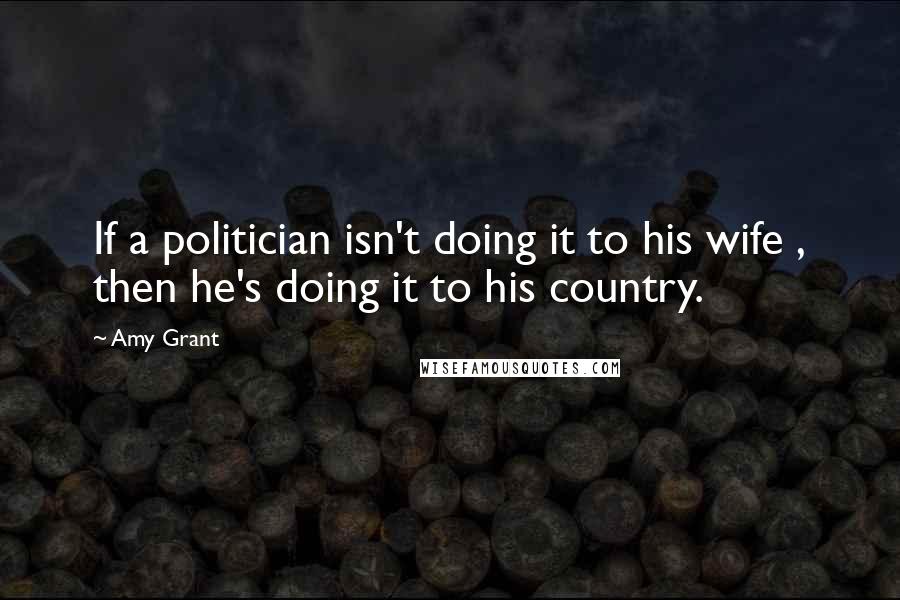 If a politician isn't doing it to his wife , then he's doing it to his country.

~ Amy Grant

WISEFAMOUSQUOTES.COM